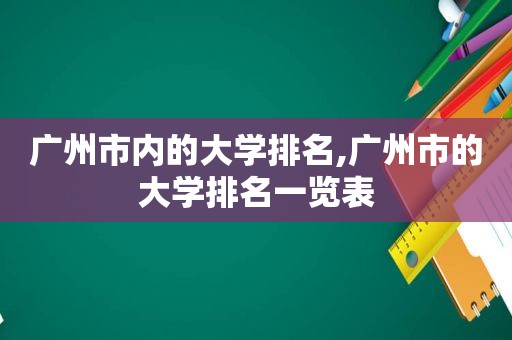 广州市内的大学排名,广州市的大学排名一览表